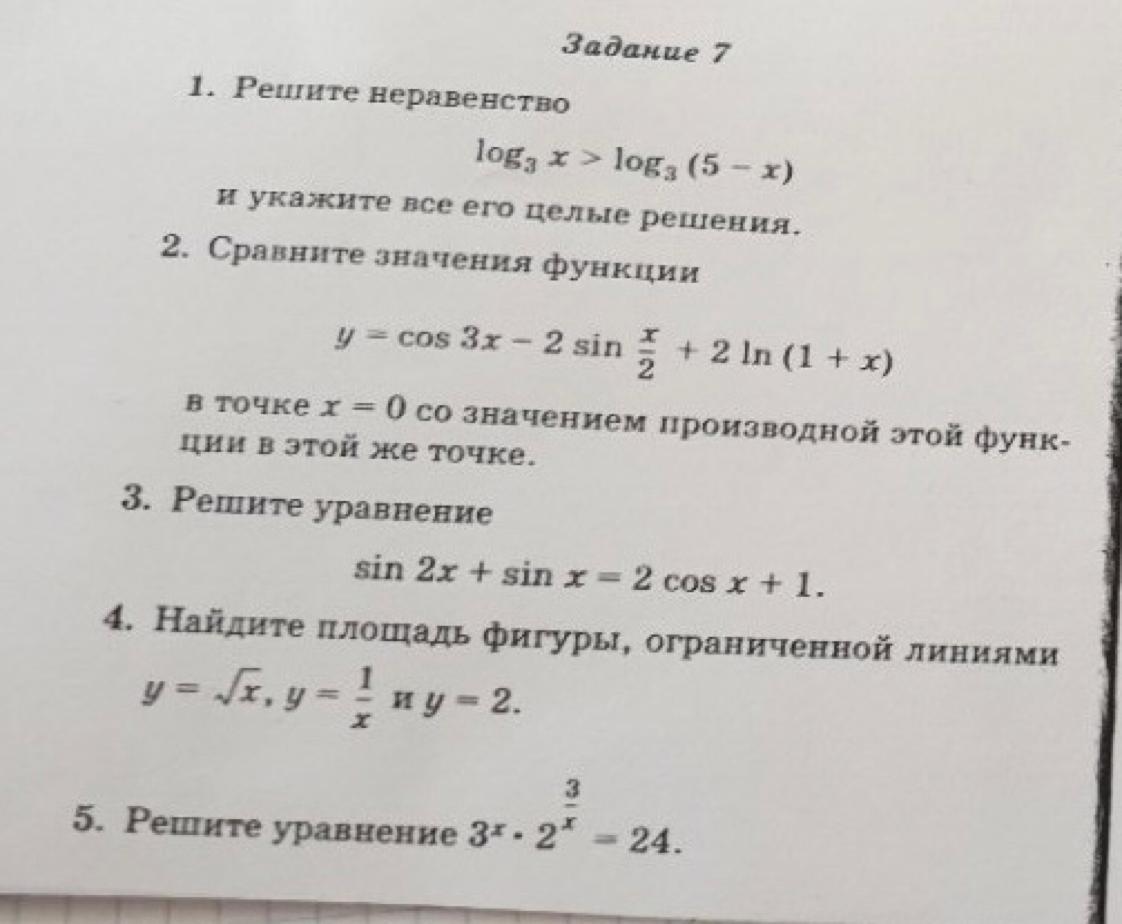 Задание 7

1. Решите неравенство

$\log_3 x > \log_3 (5 - x)$

и укажите все его целые решения.

2. Сравните значения функции

$y = \cos 3x - 2 \sin \frac{x}{2} + 2 \ln (1 + x)$

в точке $x = 0$ со значением производной этой функции в этой же точке.

3. Решите уравнение

$\sin 2x + \sin x = 2 \cos x + 1.$

4. Найдите площадь фигуры, ограниченной линиями $y = \sqrt{x}$, $y = \frac{1}{x}$ и $y = 2$.

5. Решите уравнение $3^x \cdot 2^{\frac{3}{x}} = 24.$